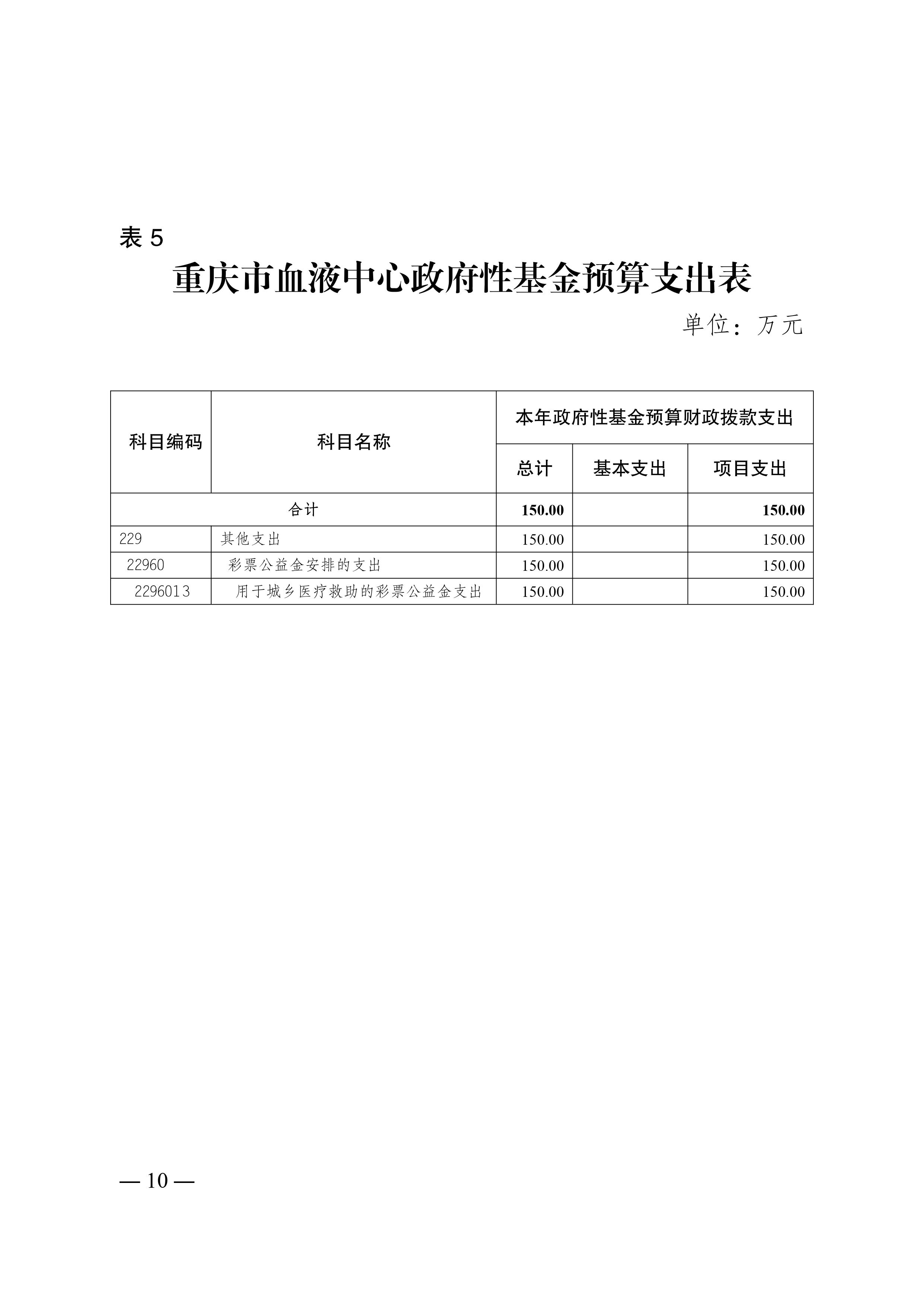 表 5

重庆市血液中心政府性基金预算支出表

单位：万元

| 科目编码 | 科目名称 | 本年政府性基金预算财政拨款支出 | | |
|---|---|---|---|---|
| | | 总计 | 基本支出 | 项目支出 |
| 合计 | | 150.00 | | 150.00 |
| 229 | 其他支出 | 150.00 | | 150.00 |
| 22960 | 彩票公益金安排的支出 | 150.00 | | 150.00 |
| 2296013 | 用于城乡医疗救助的彩票公益金支出 | 150.00 | | 150.00 |

— 10 —